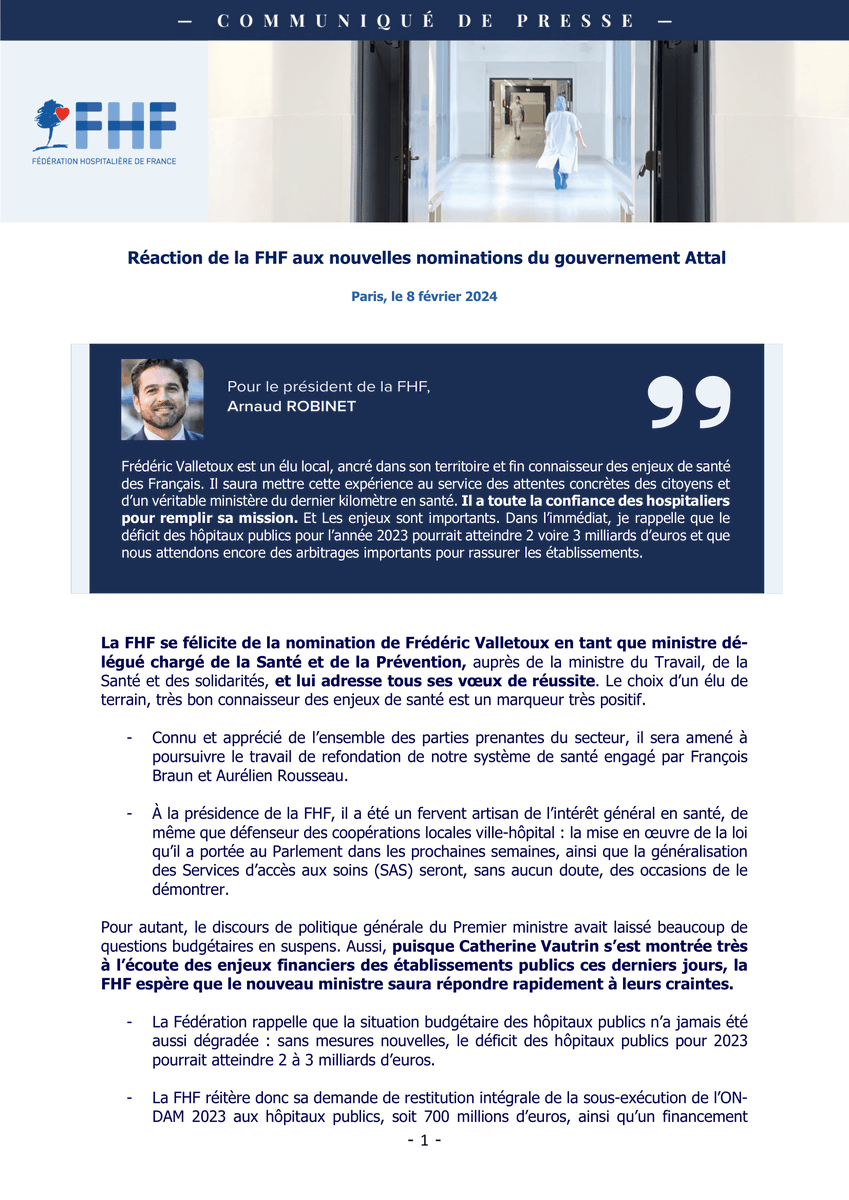 — COMMUNIQUÉ DE PRESSE —

FHF
FÉDÉRATION HOSPITALIÈRE DE FRANCE

Réaction de la FHF aux nouvelles nominations du gouvernement Attal

Paris, le 8 février 2024

Pour le président de la FHF,
Arnaud ROBINET

Frédéric Valletoux est un élu local, ancré dans son territoire et fin connaisseur des enjeux de santé des Français. Il saura mettre cette expérience au service des attentes concrètes des citoyens et d'un véritable ministère du dernier kilomètre en santé. Il a toute la confiance des hospitaliers pour remplir sa mission. Et Les enjeux sont importants. Dans l'immédiat, je rappelle que le déficit des hôpitaux publics pour l'année 2023 pourrait atteindre 2 voire 3 milliards d'euros et que nous attendons encore des arbitrages importants pour rassurer les établissements.

La FHF se félicite de la nomination de Frédéric Valletoux en tant que ministre délégué chargé de la Santé et de la Prévention, auprès de la ministre du Travail, de la Santé et des solidarités, et lui adresse tous ses vœux de réussite. Le choix d'un élu de terrain, très bon connaisseur des enjeux de santé est un marqueur très positif.

- Connu et apprécié de l'ensemble des parties prenantes du secteur, il sera amené à poursuivre le travail de refondation de notre système de santé engagé par François Braun et Aurélien Rousseau.

- À la présidence de la FHF, il a été un fervent artisan de l'intérêt général en santé, de même que défenseur des coopérations locales ville-hôpital : la mise en œuvre de la loi qu'il a portée au Parlement dans les prochaines semaines, ainsi que la généralisation des Services d'accès aux soins (SAS) seront, sans aucun doute, des occasions de le démontrer.

Pour autant, le discours de politique générale du Premier ministre avait laissé beaucoup de questions budgétaires en suspens. Aussi, puisque Catherine Vautrin s'est montrée très à l'écoute des enjeux financiers des établissements publics ces derniers jours, la FHF espère que le nouveau ministre saura répondre rapidement à leurs craintes.

- La Fédération rappelle que la situation budgétaire des hôpitaux publics n'a jamais été aussi dégradée : sans mesures nouvelles, le déficit des hôpitaux publics pour 2023 pourrait atteindre 2 à 3 milliards d'euros.

- La FHF réitère donc sa demande de restitution intégrale de la sous-exécution de l'ONDAM 2023 aux hôpitaux publics, soit 700 millions d'euros, ainsi qu'un financement

- 1 -